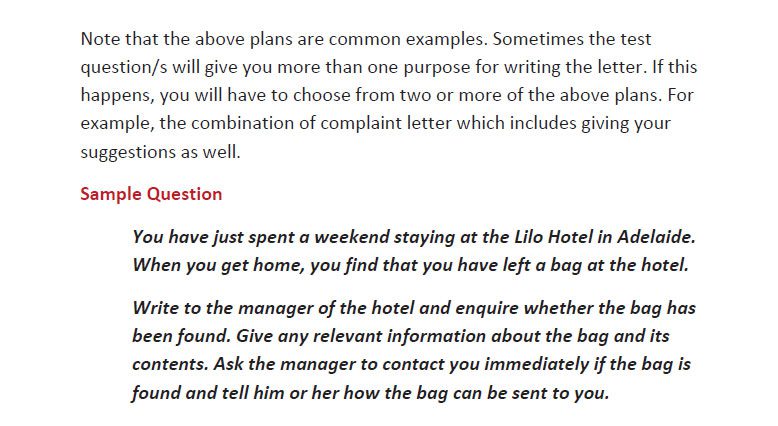 Note that the above plans are common examples. Sometimes the test question/s will give you more than one purpose for writing the letter. If this happens, you will have to choose from two or more of the above plans. For example, the combination of complaint letter which includes giving your suggestions as well.

Sample Question

You have just spent a weekend staying at the Lilo Hotel in Adelaide. When you get home, you find that you have left a bag at the hotel.

Write to the manager of the hotel and enquire whether the bag has been found. Give any relevant information about the bag and its contents. Ask the manager to contact you immediately if the bag is found and tell him or her how the bag can be sent to you.